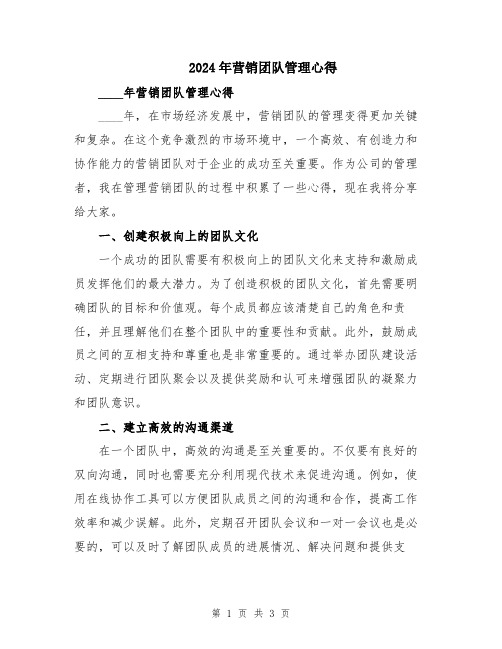 2024年营销团队管理心得

____年营销团队管理心得

____年，在市场经济发展中，营销团队的管理变得更加关键和复杂。在这个竞争激烈的市场环境中，一个高效、有创造力和协作能力的营销团队对于企业的成功至关重要。作为公司的管理者，我在管理营销团队的过程中积累了一些心得，现在我将分享给大家。

一、创建积极向上的团队文化

一个成功的团队需要有积极向上的团队文化来支持和激励成员发挥他们的最大潜力。为了创造积极的团队文化，首先需要明确团队的目标和价值观。每个成员都应该清楚自己的角色和责任，并且理解他们在整个团队中的重要性和贡献。此外，鼓励成员之间的互相支持和尊重也是非常重要的。通过举办团队建设活动、定期进行团队聚会以及提供奖励和认可来增强团队的凝聚力和团队意识。

二、建立高效的沟通渠道

在一个团队中，高效的沟通是至关重要的。不仅要有良好的双向沟通，同时也需要充分利用现代技术来促进沟通。例如，使用在线协作工具可以方便团队成员之间的沟通和合作，提高工作效率和减少误解。此外，定期召开团队会议和一对一会议也是必要的，可以及时了解团队成员的进展情况、解决问题和提供支

第 1 页 共 3 页